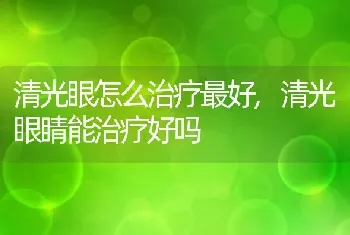 清光眼怎么治疗最好，清光眼睛能治疗好吗